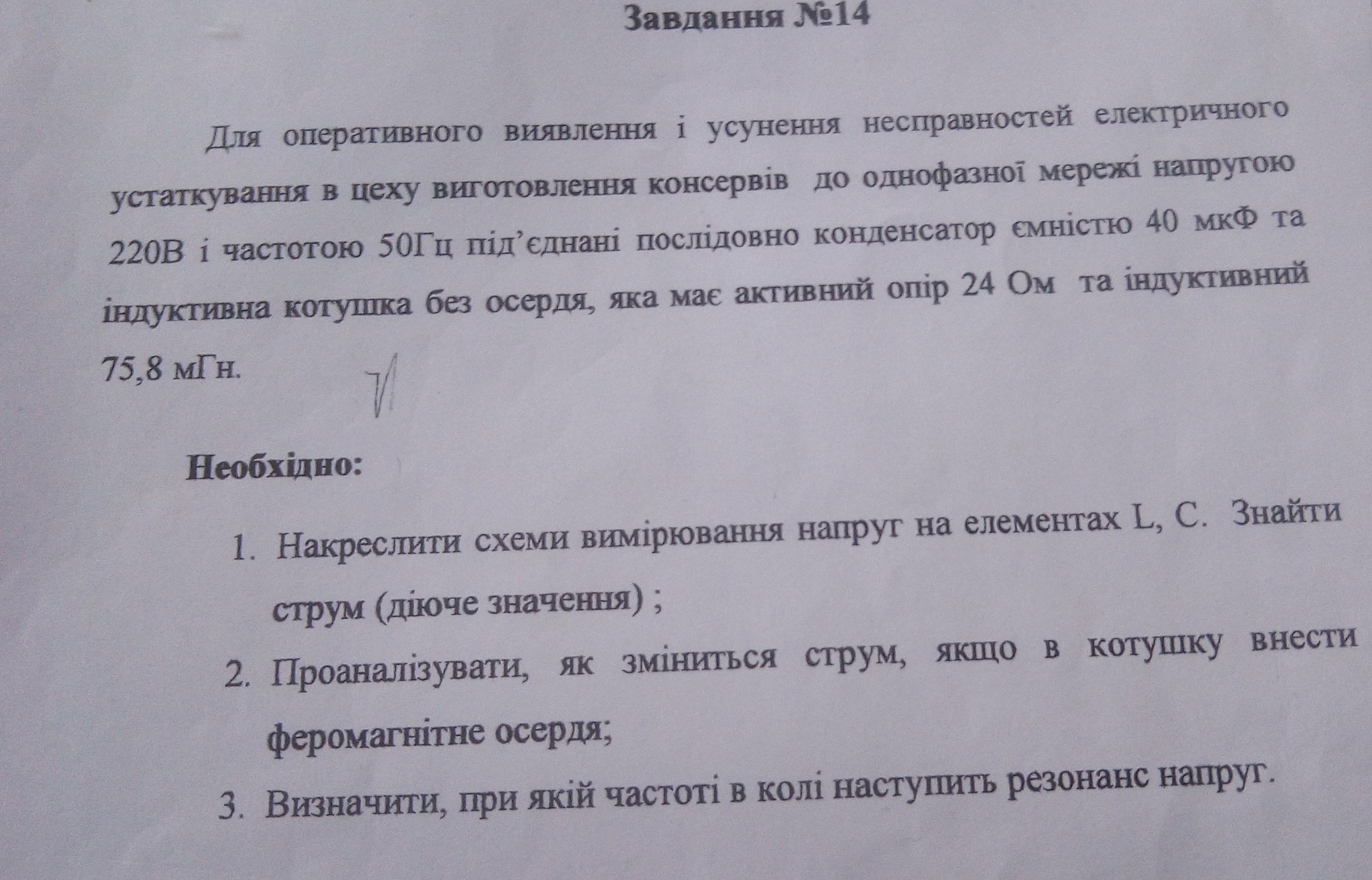 Завдання №14

Для оперативного виявлення і усунення несправностей електричного устаткування в цеху виготовлення консервів до однофазної мережі напругою 220В і частотою 50Гц під'єднані послідовно конденсатор ємністю 40 мкФ та індуктивна котушка без осердя, яка має активний опір 24 Ом та індуктивний 75,8 мГн.

Необхідно:

1. Накреслити схеми вимірювання напруг на елементах L, C. Знайти струм (діюче значення) ;
2. Проаналізувати, як зміниться струм, якщо в котушку внести феромагнітне осердя;
3. Визначити, при якій частоті в колі наступить резонанс напруг.